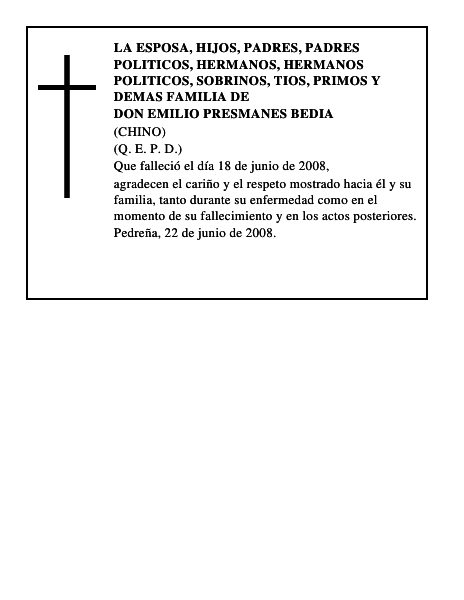 LA ESPOSA, HIJOS, PADRES, PADRES POLITICOS, HERMANOS, HERMANOS POLITICOS, SOBRINOS, TIOS, PRIMOS Y DEMAS FAMILIA DE
DON EMILIO PRESMANES BEDIA
(CHINO)
(Q. E. P. D.)
Que falleció el día 18 de junio de 2008,
agradecen el cariño y el respeto mostrado hacia él y su familia, tanto durante su enfermedad como en el momento de su fallecimiento y en los actos posteriores.
Pedreña, 22 de junio de 2008.